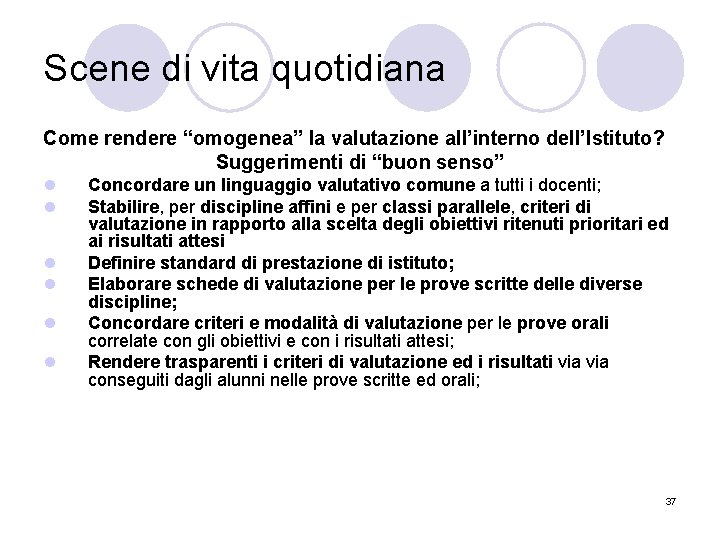 Scene di vita quotidiana

Come rendere “omogenea” la valutazione all’interno dell’Istituto?
Suggerimenti di “buon senso”

- Concordare un linguaggio valutativo comune a tutti i docenti;
- Stabilire, per discipline affini e per classi parallele, criteri di valutazione in rapporto alla scelta degli obiettivi ritenuti prioritari ed ai risultati attesi
- Definire standard di prestazione di istituto;
- Elaborare schede di valutazione per le prove scritte delle diverse discipline;
- Concordare criteri e modalità di valutazione per le prove orali correlate con gli obiettivi e con i risultati attesi;
- Rendere trasparenti i criteri di valutazione ed i risultati via via conseguiti dagli alunni nelle prove scritte ed orali;

37